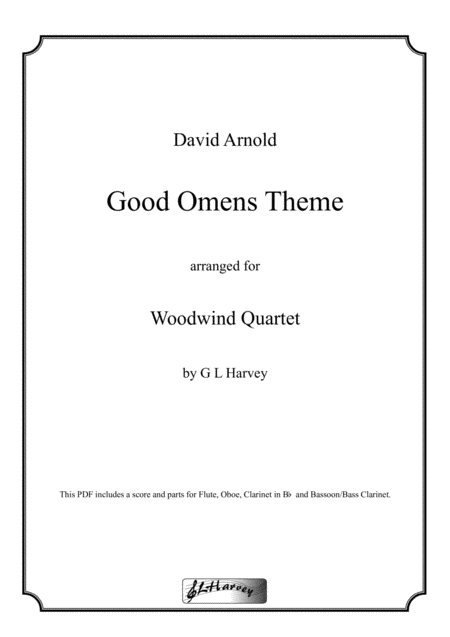 David Arnold

Good Omens Theme

arranged for

Woodwind Quartet

by G L Harvey

This PDF includes a score and parts for Flute, Oboe, Clarinet in B♭ and Bassoon/Bass Clarinet.

GLHarvey